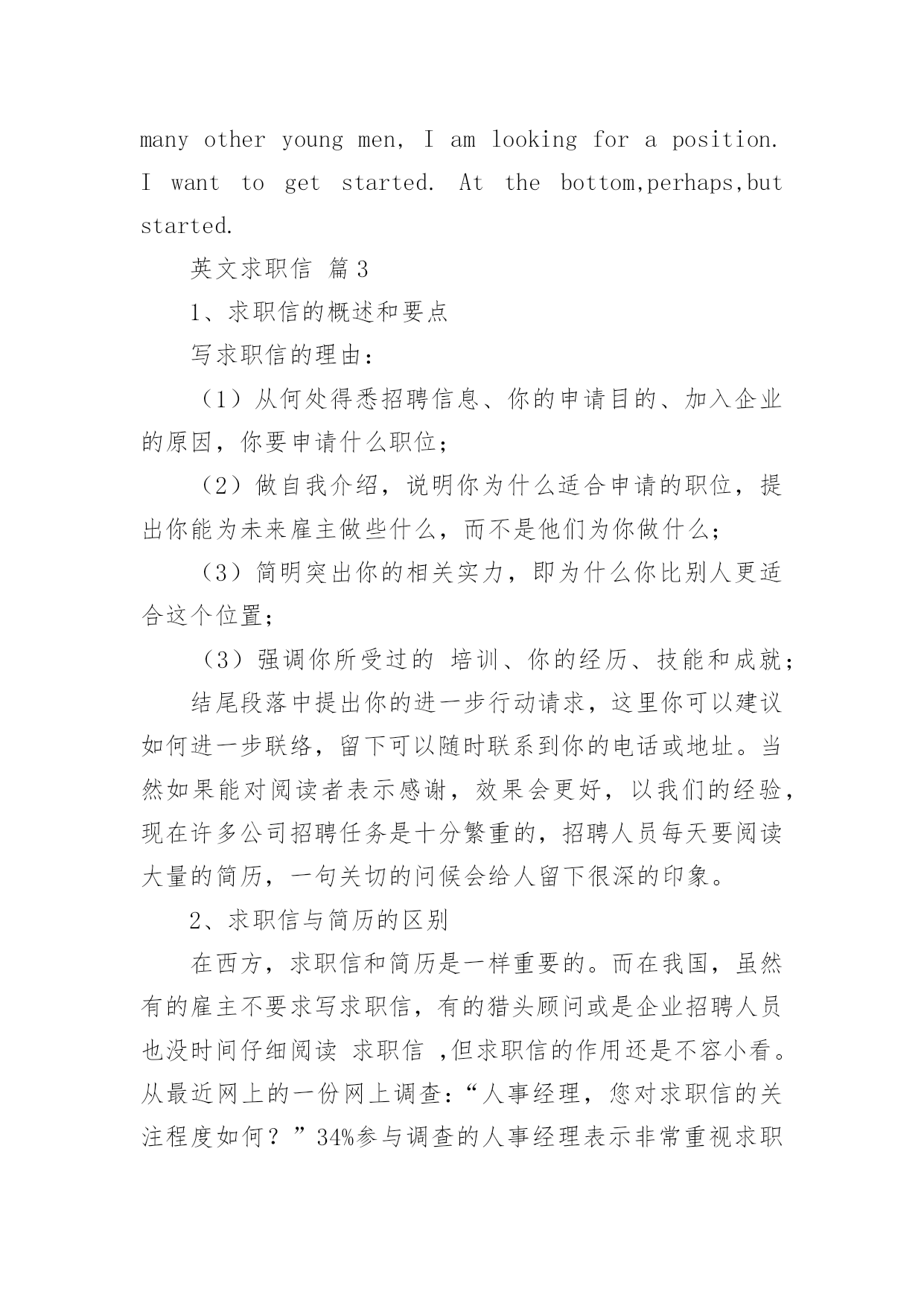 many other young men, I am looking for a position. I want to get started. At the bottom,perhaps,but started.

英文求职信 篇3

1、求职信的概述和要点

写求职信的理由：

（1）从何处得悉招聘信息、你的申请目的、加入企业的原因，你要申请什么职位；

（2）做自我介绍，说明你为什么适合申请的职位，提出你能为未来雇主做些什么，而不是他们为你做什么；

（3）简明突出你的相关实力，即为什么你比别人更适合这个位置；

（3）强调你所受过的 培训、你的经历、技能和成就；

结尾段落中提出你的进一步行动请求，这里你可以建议如何进一步联络，留下可以随时联系到你的电话或地址。当然如果能对阅读者表示感谢，效果会更好，以我们的经验，现在许多公司招聘任务是十分繁重的，招聘人员每天要阅读大量的简历，一句关切的问候会给人留下很深的印象。

2、求职信与简历的区别

在西方，求职信和简历是一样重要的。而在我国，虽然有的雇主不要求写求职信，有的猎头顾问或是企业招聘人员也没时间仔细阅读 求职信 ,但求职信的作用还是不容小看。从最近网上的一份网上调查：“人事经理，您对求职信的关注程度如何？”34%参与调查的人事经理表示非常重视求职